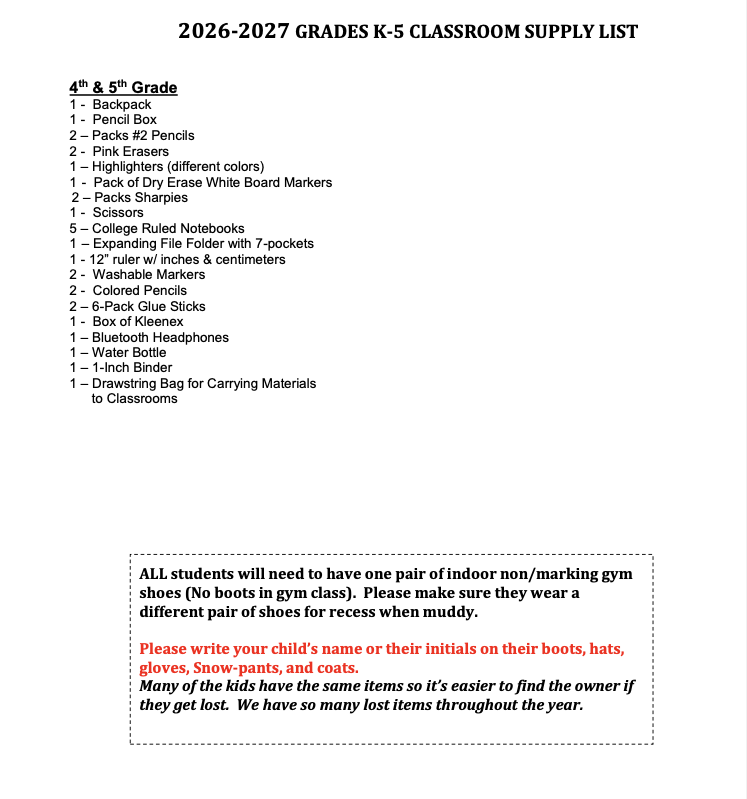 2026-2027 GRADES K-5 CLASSROOM SUPPLY LIST

4th & 5th Grade
1 - Backpack
1 - Pencil Box
2 – Packs #2 Pencils
2 - Pink Erasers
1 – Highlighters (different colors)
1 - Pack of Dry Erase White Board Markers
2 – Packs Sharpies
1 - Scissors
5 – College Ruled Notebooks
1 – Expanding File Folder with 7-pockets
1 - 12" ruler w/ inches & centimeters
2 - Washable Markers
2 - Colored Pencils
2 – 6-Pack Glue Sticks
1 - Box of Kleenex
1 – Bluetooth Headphones
1 – Water Bottle
1 – 1-Inch Binder
1 – Drawstring Bag for Carrying Materials to Classrooms

ALL students will need to have one pair of indoor non/marking gym shoes (No boots in gym class). Please make sure they wear a different pair of shoes for recess when muddy.

Please write your child's name or their initials on their boots, hats, gloves, Snow-pants, and coats.
Many of the kids have the same items so it's easier to find the owner if they get lost. We have so many lost items throughout the year.